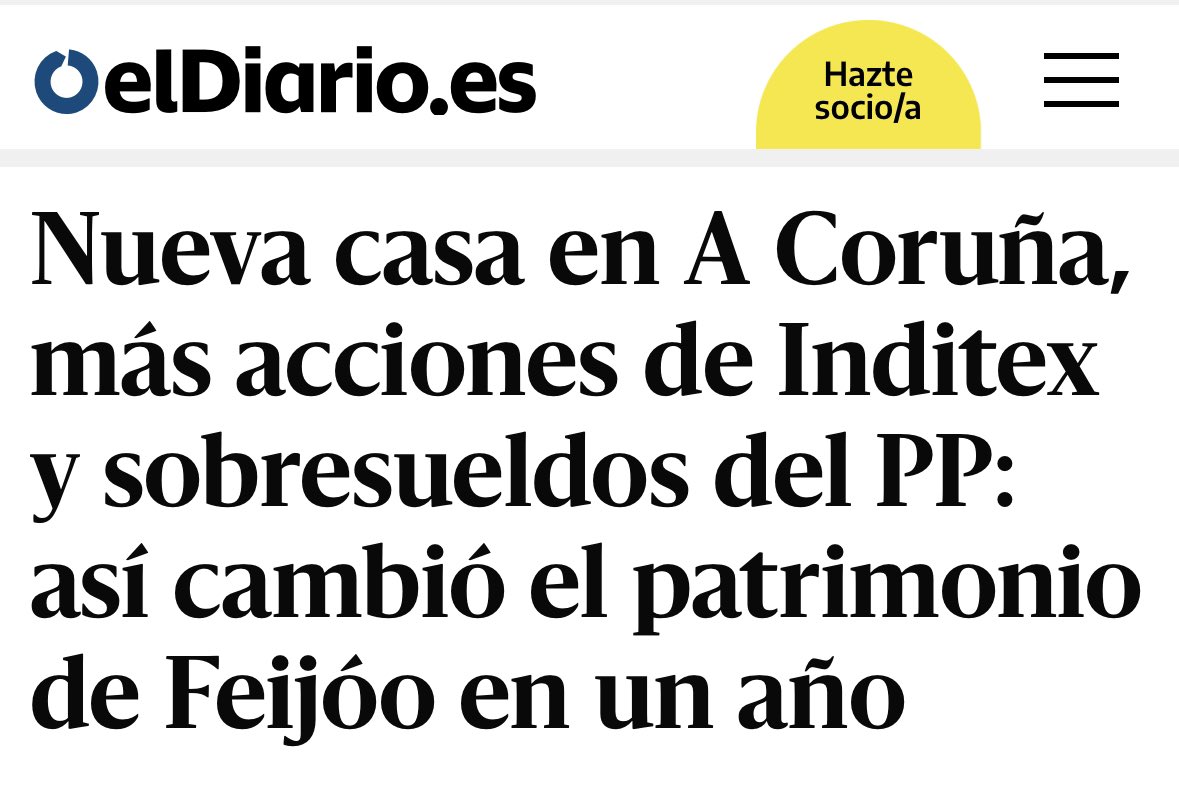 elDiario.es

Hazte socio/a

Nueva casa en A Coruña, más acciones de Inditex y sobresueldos del PP: así cambió el patrimonio de Feijóo en un año